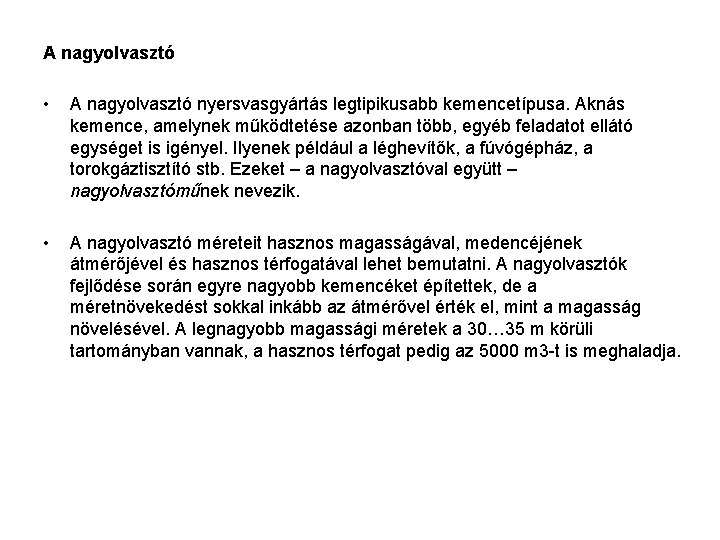 A nagyolvasztó

• A nagyolvasztó nyersvasgyártás legtipikusabb kemencetípusa. Aknás kemence, amelynek működtetése azonban több, egyéb feladatot ellátó egységet is igényel. Ilyenek például a léghevítők, a fúvógépház, a torokgáztisztító stb. Ezeket – a nagyolvasztóval együtt – nagyolvasztóműnek nevezik.

• A nagyolvasztó méreteit hasznos magasságával, medencéjének átmérőjével és hasznos térfogatával lehet bemutatni. A nagyolvasztók fejlődése során egyre nagyobb kemencéket építettek, de a méretnövekedést sokkal inkább az átmérővel érték el, mint a magasság növelésével. A legnagyobb magassági méretek a 30…35 m körüli tartományban vannak, a hasznos térfogat pedig az 5000 m3-t is meghaladja.